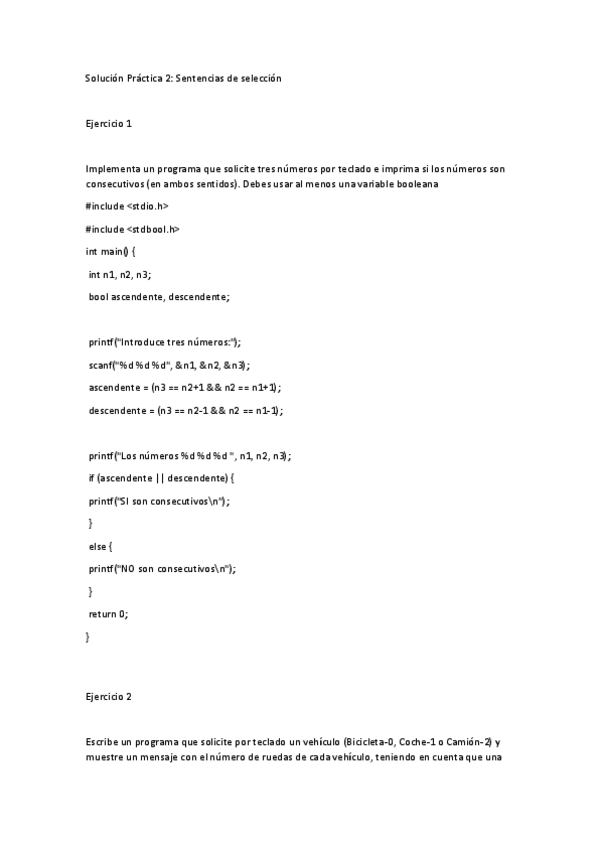 Solución Práctica 2: Sentencias de selección

Ejercicio 1

Implementa un programa que solicite tres números por teclado e imprima si los números son consecutivos (en ambos sentidos). Debes usar al menos una variable booleana

#include <stdio.h>

#include <stdbool.h>

int main() {

int n1, n2, n3;

bool ascendente, descendente;

printf("Introduce tres números:");

scanf("%d %d %d", &n1, &n2, &n3);

ascendente = (n3 == n2+1 && n2 == n1+1);

descendente = (n3 == n2-1 && n2 == n1-1);

printf("Los números %d %d %d ", n1, n2, n3);

if (ascendente || descendente) {

printf("SI son consecutivos\n");

}

else {

printf("NO son consecutivos\n");

}

return 0;

}

Ejercicio 2

Escribe un programa que solicite por teclado un vehículo (Bicicleta-0, Coche-1 o Camión-2) y muestre un mensaje con el número de ruedas de cada vehículo, teniendo en cuenta que una